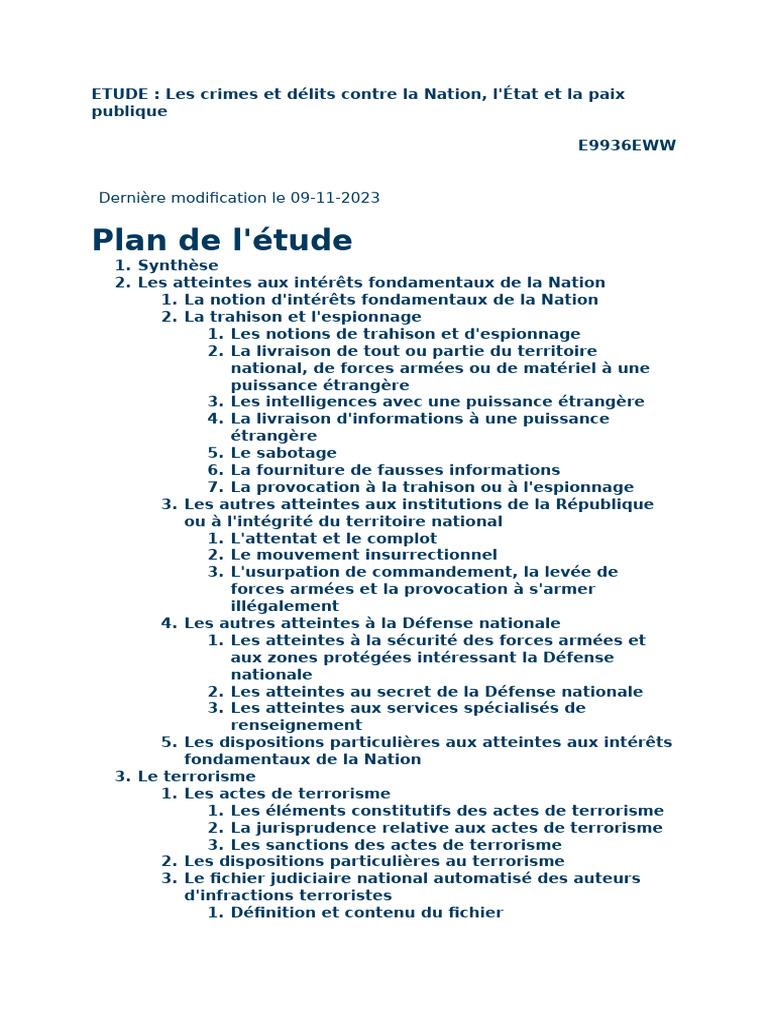 ETUDE : Les crimes et délits contre la Nation, l'État et la paix publique

E9936EWW

Dernière modification le 09-11-2023

Plan de l'étude

1. Synthèse
2. Les atteintes aux intérêts fondamentaux de la Nation
   1. La notion d'intérêts fondamentaux de la Nation
   2. La trahison et l'espionnage
      1. Les notions de trahison et d'espionnage
      2. La livraison de tout ou partie du territoire national, de forces armées ou de matériel à une puissance étrangère
      3. Les intelligences avec une puissance étrangère
      4. La livraison d'informations à une puissance étrangère
      5. Le sabotage
      6. La fourniture de fausses informations
      7. La provocation à la trahison ou à l'espionnage
   3. Les autres atteintes aux institutions de la République ou à l'intégrité du territoire national
      1. L'attentat et le complot
      2. Le mouvement insurrectionnel
      3. L'usurpation de commandement, la levée de forces armées et la provocation à s'armer illégalement
   4. Les autres atteintes à la Défense nationale
      1. Les atteintes à la sécurité des forces armées et aux zones protégées intéressant la Défense nationale
      2. Les atteintes au secret de la Défense nationale
      3. Les atteintes aux services spécialisés de renseignement
   5. Les dispositions particulières aux atteintes aux intérêts fondamentaux de la Nation
3. Le terrorisme
   1. Les actes de terrorisme
      1. Les éléments constitutifs des actes de terrorisme
      2. La jurisprudence relative aux actes de terrorisme
      3. Les sanctions des actes de terrorisme
   2. Les dispositions particulières au terrorisme
   3. Le fichier judiciaire national automatisé des auteurs d'infractions terroristes
      1. Définition et contenu du fichier